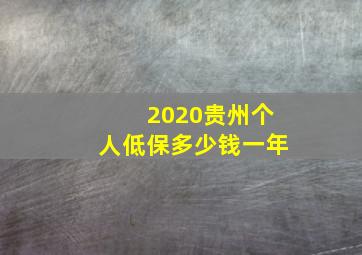 2020贵州个人低保多少钱一年